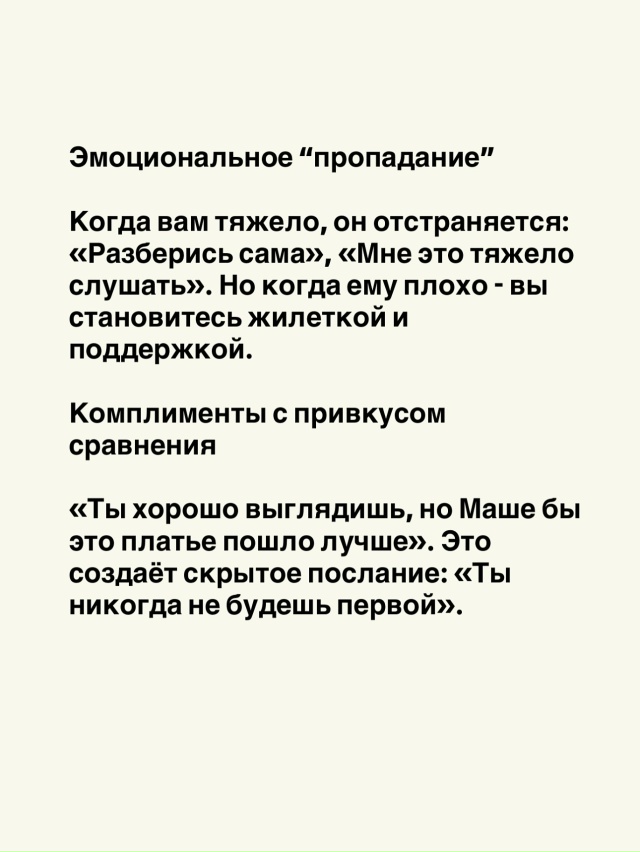 Эмоциональное “пропадание”

Когда вам тяжело, он отстраняется: «Разберись сама», «Мне это тяжело слушать». Но когда ему плохо - вы становитесь жилеткой и поддержкой.

Комплименты с привкусом сравнения

«Ты хорошо выглядишь, но Маше бы это платье пошло лучше». Это создаёт скрытое послание: «Ты никогда не будешь первой».